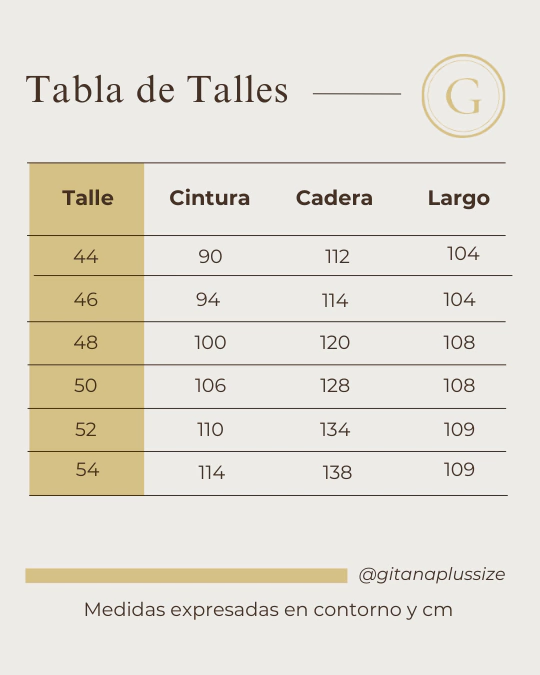 Tabla de Talles

G

| Talle | Cintura | Cadera | Largo |
|---|---|---|---|
| 44 | 90 | 112 | 104 |
| 46 | 94 | 114 | 104 |
| 48 | 100 | 120 | 108 |
| 50 | 106 | 128 | 108 |
| 52 | 110 | 134 | 109 |
| 54 | 114 | 138 | 109 |

@gitanaplussize

Medidas expresadas en contorno y cm